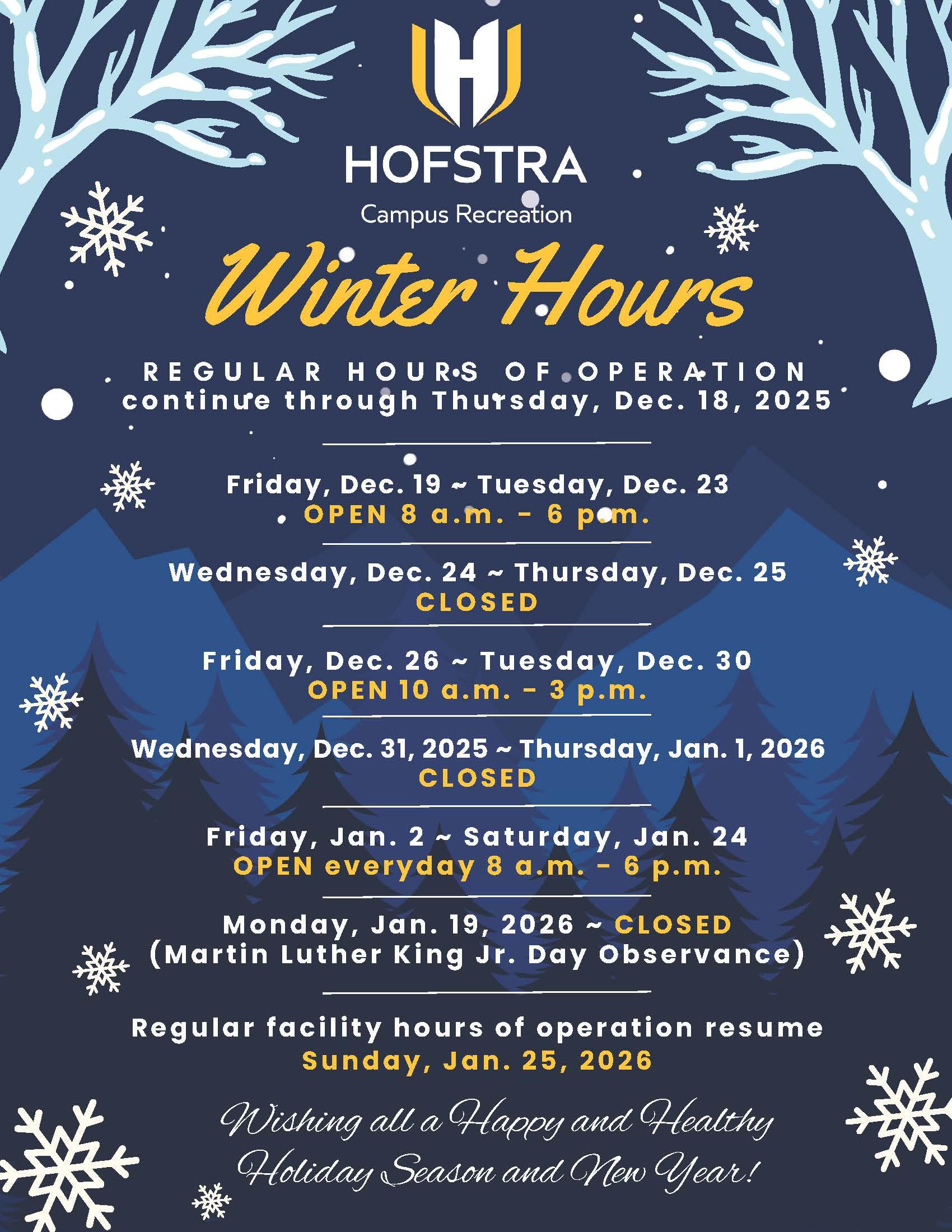 HOFSTRA

Campus Recreation

Winter Hours

REGULAR HOURS OF OPERATION continue through Thursday, Dec. 18, 2025

Friday, Dec. 19 ~ Tuesday, Dec. 23
OPEN 8 a.m. - 6 p.m.

Wednesday, Dec. 24 ~ Thursday, Dec. 25
CLOSED

Friday, Dec. 26 ~ Tuesday, Dec. 30
OPEN 10 a.m. - 3 p.m.

Wednesday, Dec. 31, 2025 ~ Thursday, Jan. 1, 2026
CLOSED

Friday, Jan. 2 ~ Saturday, Jan. 24
OPEN everyday 8 a.m. - 6 p.m.

Monday, Jan. 19, 2026 ~ CLOSED
(Martin Luther King Jr. Day Observance)

Regular facility hours of operation resume
Sunday, Jan. 25, 2026

Wishing all a Happy and Healthy Holiday Season and New Year!